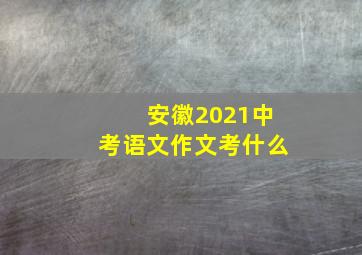 安徽2021中考语文作文考什么